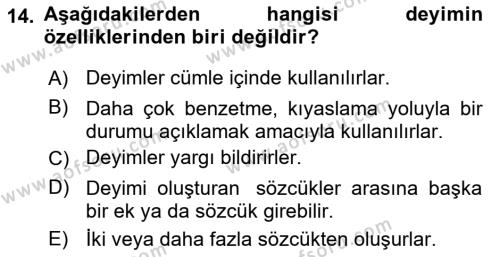 14. Aşağıdakilerden hangisi deyimin özelliklerinden biri değildir?

A) Deyimler cümle içinde kullanılırlar.

B) Daha çok benzetme, kıyaslama yoluyla bir durumu açıklamak amacıyla kullanılırlar.

C) Deyimler yargı bildirirler.

D) Deyimi oluşturan sözcükler arasına başka bir ek ya da sözcük girebilir.

E) İki veya daha fazla sözcükten oluşurlar.

www.aofsoru.com